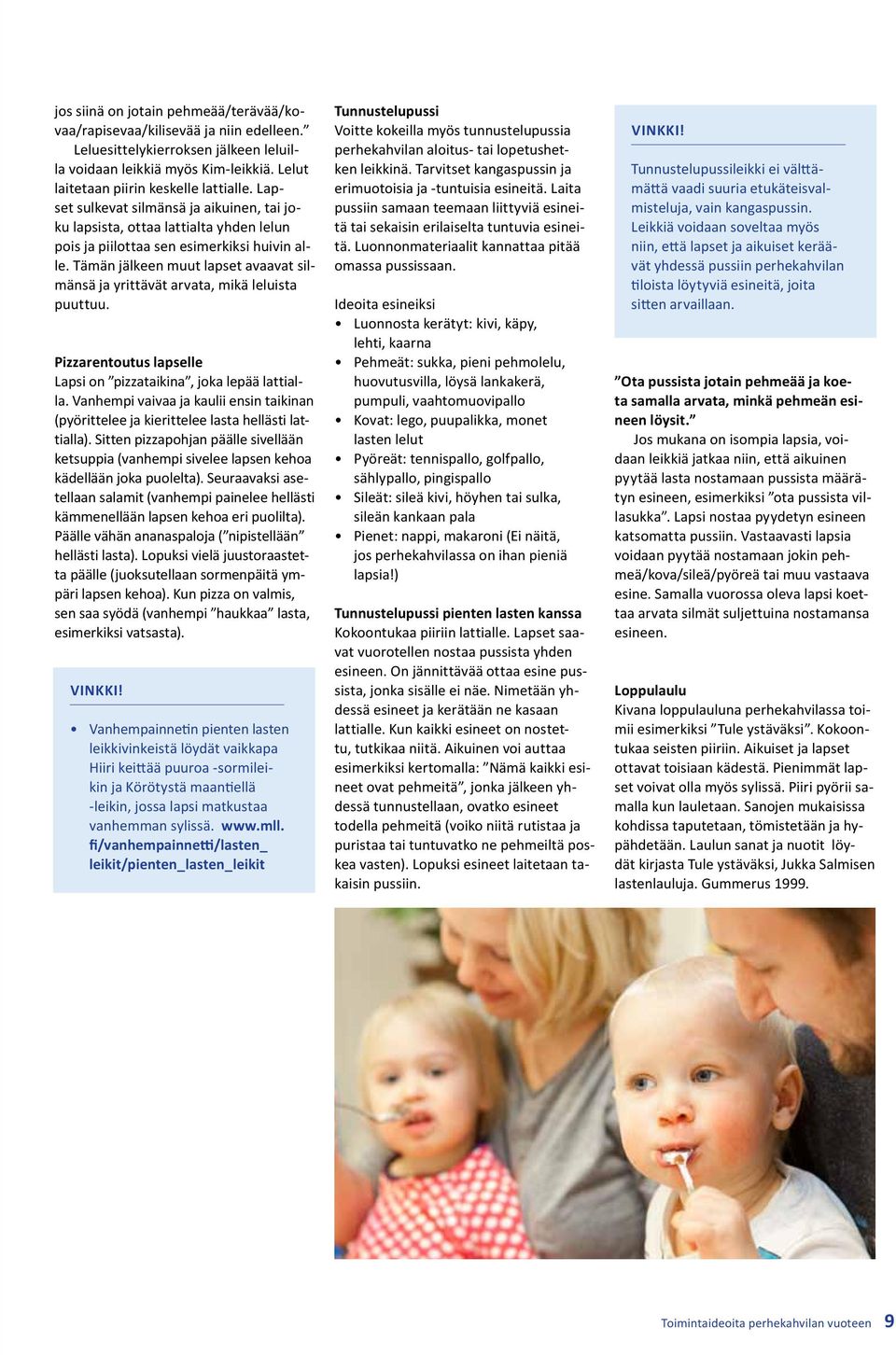 jos siinä on jotain pehmeää/terävää/kovaa/rapisevaa/kilisevää ja niin edelleen.”

Leluesittelykierroksen jälkeen leluilla voidaan leikkiä myös Kim-leikkiä. Lelut laitetaan piirin keskelle lattialle. Lapset sulkevat silmänsä ja aikuinen, tai joku lapsista, ottaa lattialta yhden lelun pois ja piilottaa sen esimerkiksi huivin alle. Tämän jälkeen muut lapset avaavat silmänsä ja yrittävät arvata, mikä leluista puuttuu.

Pizzarentoutus lapselle
Lapsi on ”pizzataikina”, joka lepää lattialla. Vanhempi vaivaa ja kaulii ensin taikinan (pyörittelee ja kierittelee lasta hellästi lattialla). Sitten pizzapohjan päälle sivellään ketsuppia (vanhempi sivelee lapsen kehoa kädellään joka puolelta). Seuraavaksi asetellaan salamit (vanhempi painelee hellästi kämmenellään lapsen kehoa eri puolilta). Päälle vähän ananaspaloja (”nipistellään” hellästi lasta). Lopuksi vielä juustoraastetta päälle (juoksutellaan sormenpäitä ympäri lapsen kehoa). Kun pizza on valmis, sen saa syödä (vanhempi ”haukkaa” lasta, esimerkiksi vatsasta).

VINKKI!

• Vanhempainnetin pienten lasten leikkivinkeistä löydät vaikkapa Hiiri keittää puuroa -sormileikin ja Körötystä maantiellä -leikin, jossa lapsi matkustaa vanhemman sylissä. www.mll.fi/vanhempainnetti/lasten_leikit/pienten_lasten_leikit

Tunnustelupussi
Voitte kokeilla myös tunnustelupussia perhekahvilan aloitus- tai lopetushetken leikkinä. Tarvitset kangaspussin ja erimuotoisia ja -tuntuisia esineitä. Laita pussiin samaan teemaan liittyviä esineitä tai sekaisin erilaiselta tuntuvia esineitä. Luonnonmateriaalit kannattaa pitää omassa pussissaan.

Ideoita esineiksi
• Luonnosta kerätyt: kivi, käpy, lehti, kaarna
• Pehmeät: sukka, pieni pehmolelu, huovutusvilla, löysä lankakerä, pumpuli, vaahtomuovipallo
• Kovat: lego, puupalikka, monet lasten lelut
• Pyöreät: tennispallo, golfpallo, sählypallo, pingispallo
• Sileät: sileä kivi, höyhen tai sulka, sileän kankaan pala
• Pienet: nappi, makaroni (Ei näitä, jos perhekahvilassa on ihan pieniä lapsia!)

Tunnustelupussi pienten lasten kanssa
Kokoontukaa piiriin lattialle. Lapset saavat vuorotellen nostaa pussista yhden esineen. On jännittävää ottaa esine pussista, jonka sisälle ei näe. Nimetään yhdessä esineet ja kerätään ne kasaan lattialle. Kun kaikki esineet on nostettu, tutkikaa niitä. Aikuinen voi auttaa esimerkiksi kertomalla: ”Nämä kaikki esineet ovat pehmeitä”, jonka jälkeen yhdessä tunnustellaan, ovatko esineet todella pehmeitä (voiko niitä rutistaa ja puristaa tai tuntuvatko ne pehmeiltä poskea vasten). Lopuksi esineet laitetaan takaisin pussiin.

VINKKI!

Tunnustelupussileikki ei välttämättä vaadi suuria etukäteisvalmisteluja, vain kangaspussin. Leikkiä voidaan soveltaa myös niin, että lapset ja aikuiset keräävät yhdessä pussiin perhekahvilan tiloista löytyviä esineitä, joita sitten arvaillaan.

”Ota pussista jotain pehmeää ja koeta samalla arvata, minkä pehmeän esineen löysit.”

Jos mukana on isompia lapsia, voidaan leikkiä jatkaa niin, että aikuinen pyytää lasta nostamaan pussista määrätyn esineen, esimerkiksi ”ota pussista villasukka”. Lapsi nostaa pyydetyn esineen katsomatta pussiin. Vastaavasti lapsia voidaan pyytää nostamaan jokin pehmeä/kova/sileä/pyöreä tai muu vastaava esine. Samalla vuorossa oleva lapsi koettaa arvata silmät suljettuina nostamansa esineen.

Loppulaulu
Kivana loppulauluna perhekahvilassa toimii esimerkiksi ”Tule ystäväksi”. Kokoontukaa seisten piiriin. Aikuiset ja lapset ottavat toisiaan kädestä. Pienimmät lapset voivat olla myös sylissä. Piiri pyörii samalla kun lauletaan. Sanojen mukaisissa kohdissa taputetaan, tömistetään ja hypähdetään. Laulun sanat ja nuotit löydät kirjasta Tule ystäväksi, Jukka Salmisen lastenlauluja. Gummerus 1999.

Toimintaideoita perhekahvilan vuoteen 9